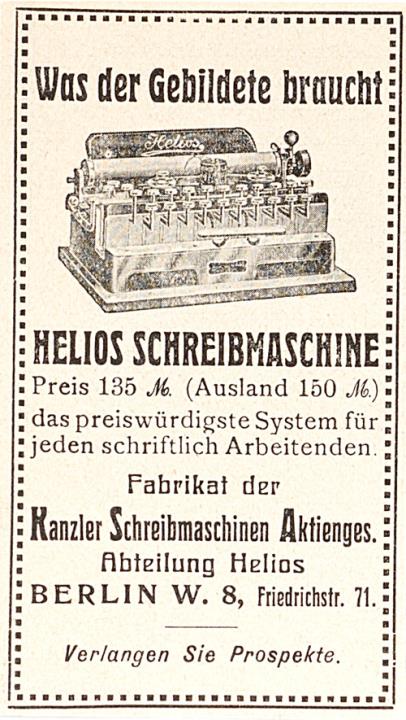 Was der Gebildete braucht

Helios

HELIOS SCHREIBMASCHINE

Preis 135 ℳ. (Ausland 150 ℳ.) das preiswürdigste System für jeden schriftlich Arbeitenden.

Fabrikat der

Kanzler Schreibmaschinen Aktienges.

Abteilung Helios

BERLIN W. 8, Friedrichstr. 71.

Verlangen Sie Prospekte.